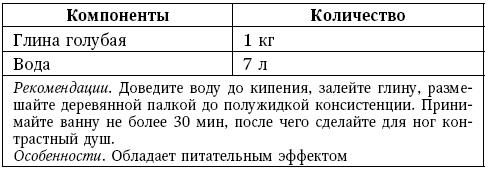 | Компоненты | Количество |
|---|---|
| Глина голубая | 1 кг |
| Вода | 7 л |

Рекомендации. Доведите воду до кипения, залейте глину, размешайте деревянной палкой до полужидкой консистенции. Принимайте ванну не более 30 мин, после чего сделайте для ног контрастный душ.
Особенности. Обладает питательным эффектом